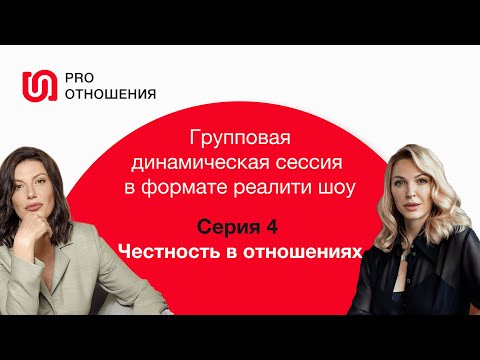 PRO
ОТНОШЕНИЯ

Групповая динамическая сессия в формате реалити шоу

Серия 4
Честность в отношениях